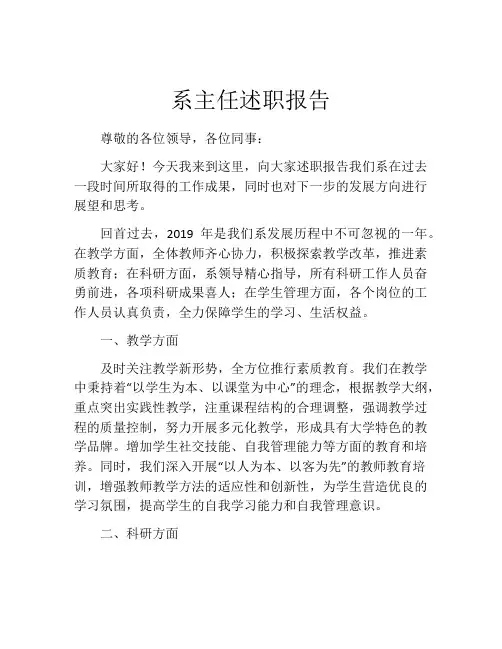 系主任述职报告

尊敬的各位领导，各位同事：

大家好！今天我来到这里，向大家述职报告我们系在过去一段时间所取得的工作成果，同时也对下一步的发展方向进行展望和思考。

回首过去，2019 年是我们系发展历程中不可忽视的一年。在教学方面，全体教师齐心协力，积极探索教学改革，推进素质教育；在科研方面，系领导精心指导，所有科研工作人员奋勇前进，各项科研成果喜人；在学生管理方面，各个岗位的工作人员认真负责，全力保障学生的学习、生活权益。

一、教学方面

及时关注教学新形势，全方位推行素质教育。我们在教学中秉持着“以学生为本、以课堂为中心”的理念，根据教学大纲，重点突出实践性教学，注重课程结构的合理调整，强调教学过程的质量控制，努力开展多元化教学，形成具有大学特色的教学品牌。增加学生社交技能、自我管理能力等方面的教育和培养。同时，我们深入开展“以人为本、以客为先”的教师教育培训，增强教师教学方法的适应性和创新性，为学生营造优良的学习氛围，提高学生的自我学习能力和自我管理意识。

二、科研方面